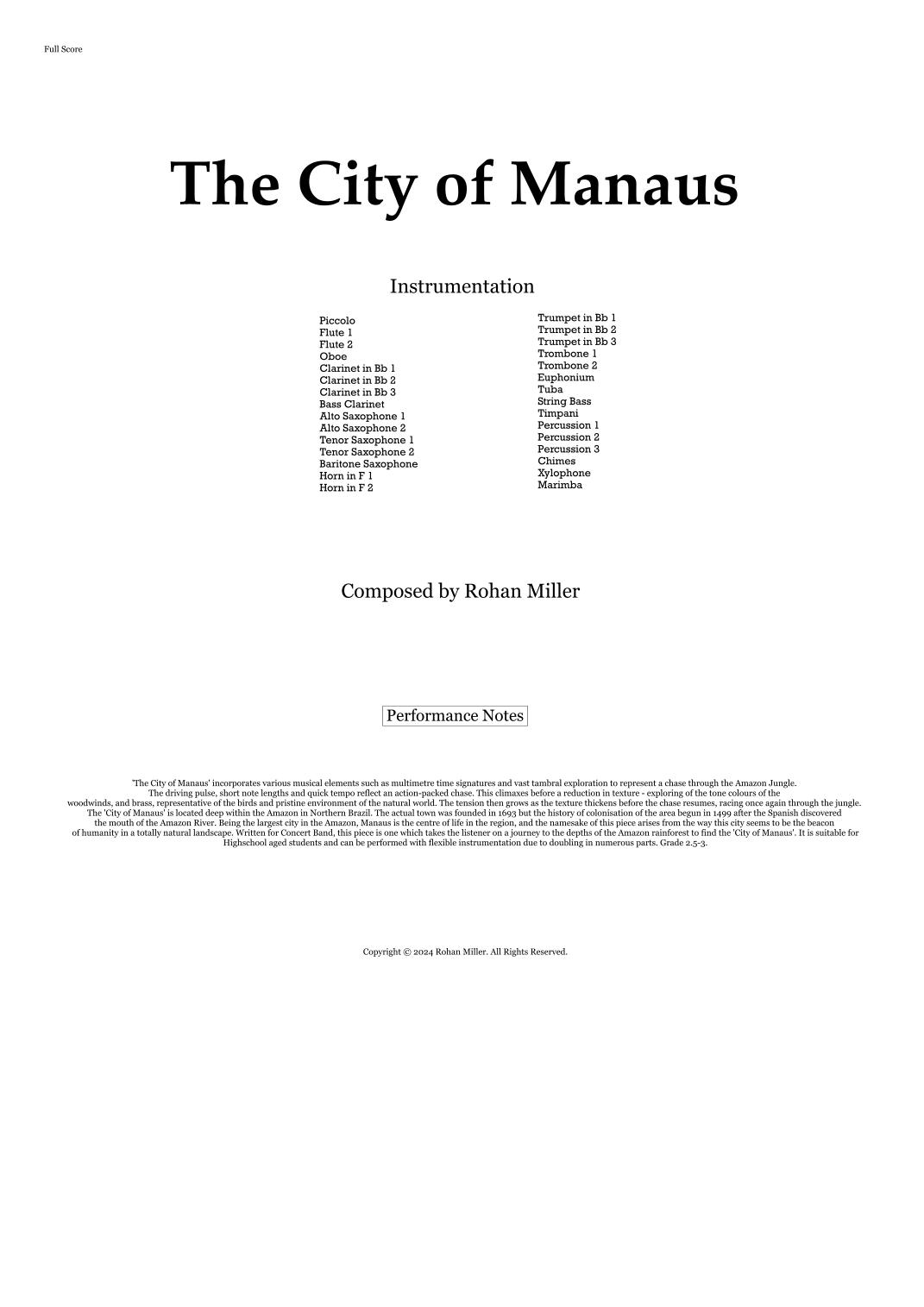 Full Score

The City of Manaus

Instrumentation

Piccolo
Flute 1
Flute 2
Oboe
Clarinet in Bb 1
Clarinet in Bb 2
Clarinet in Bb 3
Bass Clarinet
Alto Saxophone 1
Alto Saxophone 2
Tenor Saxophone 1
Tenor Saxophone 2
Baritone Saxophone
Horn in F 1
Horn in F 2

Trumpet in Bb 1
Trumpet in Bb 2
Trumpet in Bb 3
Trombone 1
Trombone 2
Euphonium
Tuba
String Bass
Timpani
Percussion 1
Percussion 2
Percussion 3
Chimes
Xylophone
Marimba

Composed by Rohan Miller

Performance Notes

'The City of Manaus' incorporates various musical elements such as multimetre time signatures and vast tambral exploration to represent a chase through the Amazon Jungle. The driving pulse, short note lengths and quick tempo reflect an action-packed chase. This climaxes before a reduction in texture - exploring of the tone colours of the woodwinds, and brass, representative of the birds and pristine environment of the natural world. The tension then grows as the texture thickens before the chase resumes, racing once again through the jungle. The 'City of Manaus' is located deep within the Amazon in Northern Brazil. The actual town was founded in 1693 but the history of colonisation of the area begun in 1499 after the Spanish discovered the mouth of the Amazon River. Being the largest city in the Amazon, Manaus is the centre of life in the region, and the namesake of this piece arises from the way this city seems to be the beacon of humanity in a totally natural landscape. Written for Concert Band, this piece is one which takes the listener on a journey to the depths of the Amazon rainforest to find the 'City of Manaus'. It is suitable for Highschool aged students and can be performed with flexible instrumentation due to doubling in numerous parts. Grade 2.5-3.

Copyright © 2024 Rohan Miller. All Rights Reserved.